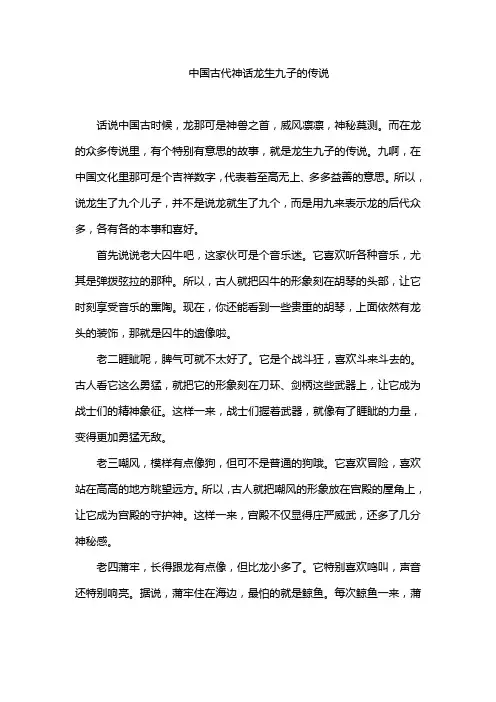 中国古代神话龙生九子的传说

话说中国古时候，龙那可是神兽之首，威风凛凛，神秘莫测。而在龙的众多传说里，有个特别有意思的故事，就是龙生九子的传说。九啊，在中国文化里那可是个吉祥数字，代表着至高无上、多多益善的意思。所以，说龙生了九个儿子，并不是说龙就生了九个，而是用九来表示龙的后代众多，各有各的本事和喜好。

首先说说老大囚牛吧，这家伙可是个音乐迷。它喜欢听各种音乐，尤其是弹拨弦拉的那种。所以，古人就把囚牛的形象刻在胡琴的头部，让它时刻享受音乐的熏陶。现在，你还能看到一些贵重的胡琴，上面依然有龙头的装饰，那就是囚牛的遗像啦。

老二睚眦呢，脾气可就不太好了。它是个战斗狂，喜欢斗来斗去的。古人看它这么勇猛，就把它的形象刻在刀环、剑柄这些武器上，让它成为战士们的精神象征。这样一来，战士们握着武器，就像有了睚眦的力量，变得更加勇猛无敌。

老三嘲风，模样有点像狗，但可不是普通的狗哦。它喜欢冒险，喜欢站在高高的地方眺望远方。所以，古人就把嘲风的形象放在宫殿的屋角上，让它成为宫殿的守护神。这样一来，宫殿不仅显得庄严威武，还多了几分神秘感。

老四蒲牢，长得跟龙有点像，但比龙小多了。它特别喜欢鸣叫，声音还特别响亮。据说，蒲牢住在海边，最怕的就是鲸鱼。每次鲸鱼一来，蒲